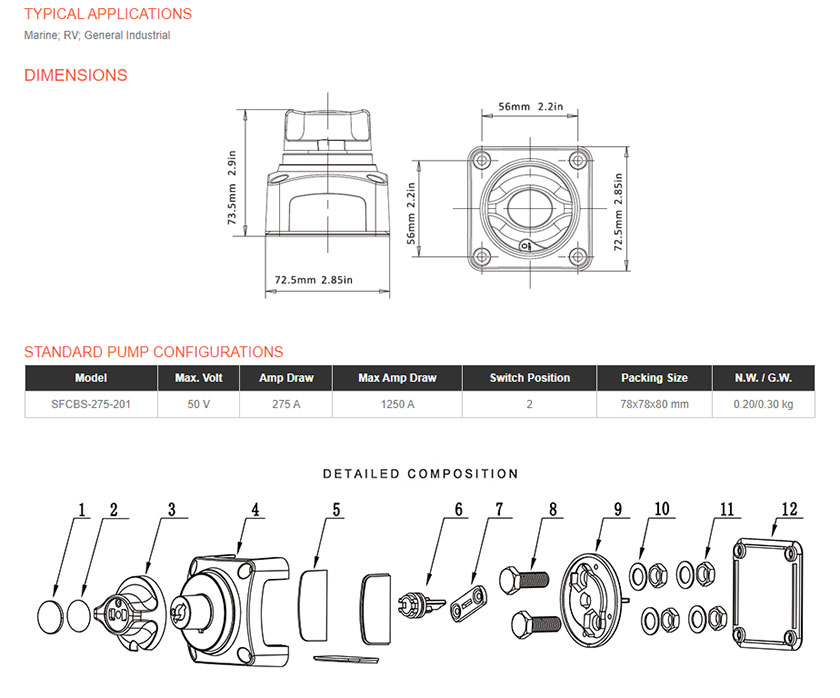 TYPICAL APPLICATIONS

Marine; RV; General Industrial

DIMENSIONS

73.5mm 2.9in

72.5mm 2.85in

56mm 2.2in

56mm 2.2in

72.5mm 2.85in

STANDARD PUMP CONFIGURATIONS

| Model | Max. Volt | Amp Draw | Max Amp Draw | Switch Position | Packing Size | N.W. / G.W. |
|---|---|---|---|---|---|---|
| SFCBS-275-201 | 50 V | 275 A | 1250 A | 2 | 78x78x80 mm | 0.20/0.30 kg |

DETAILED COMPOSITION

1 2 3 4 5 6 7 8 9 10 11 12